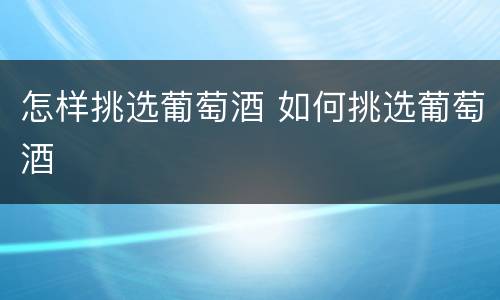 怎样挑选葡萄酒 如何挑选葡萄酒